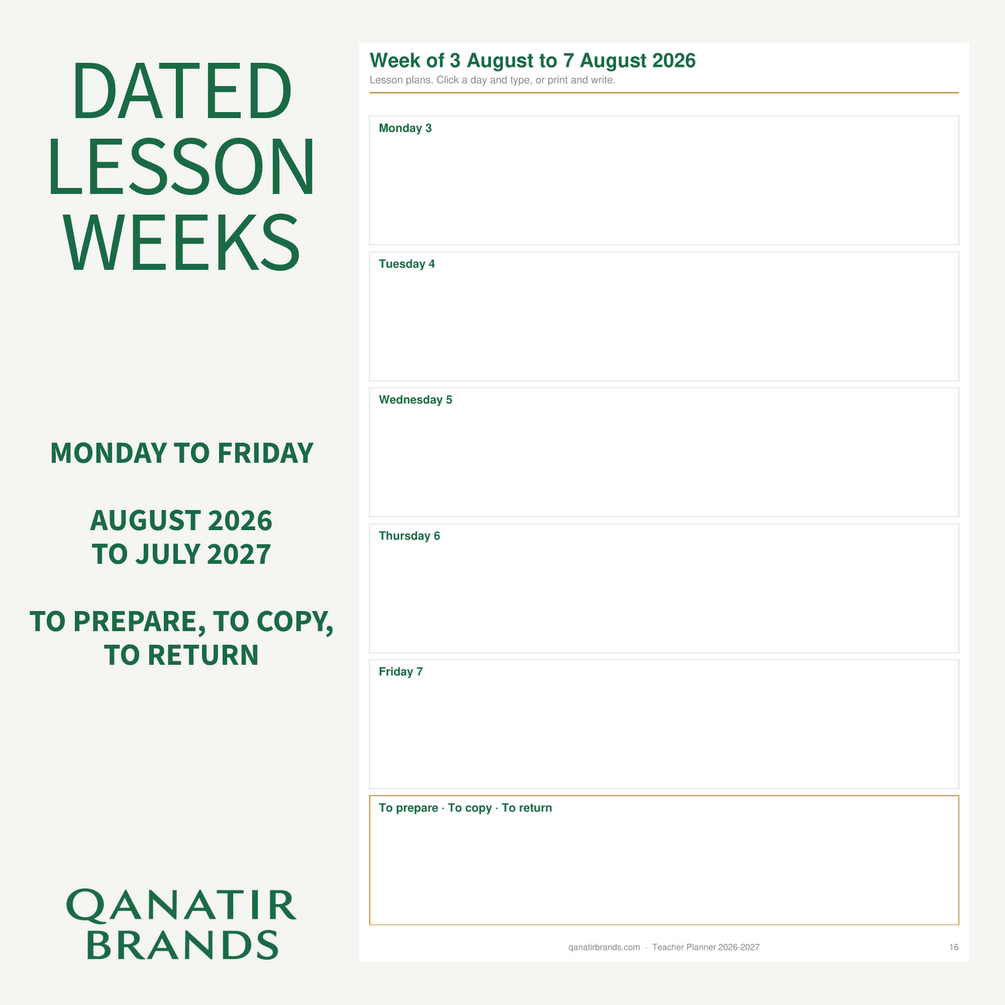 DATED
LESSON
WEEKS

MONDAY TO FRIDAY

AUGUST 2026
TO JULY 2027

TO PREPARE, TO COPY,
TO RETURN

QANATIR
BRANDS

Week of 3 August to 7 August 2026

Lesson plans. Click a day and type, or print and write.

Monday 3

Tuesday 4

Wednesday 5

Thursday 6

Friday 7

To prepare · To copy · To return

qanatirbrands.com · Teacher Planner 2026-2027

16